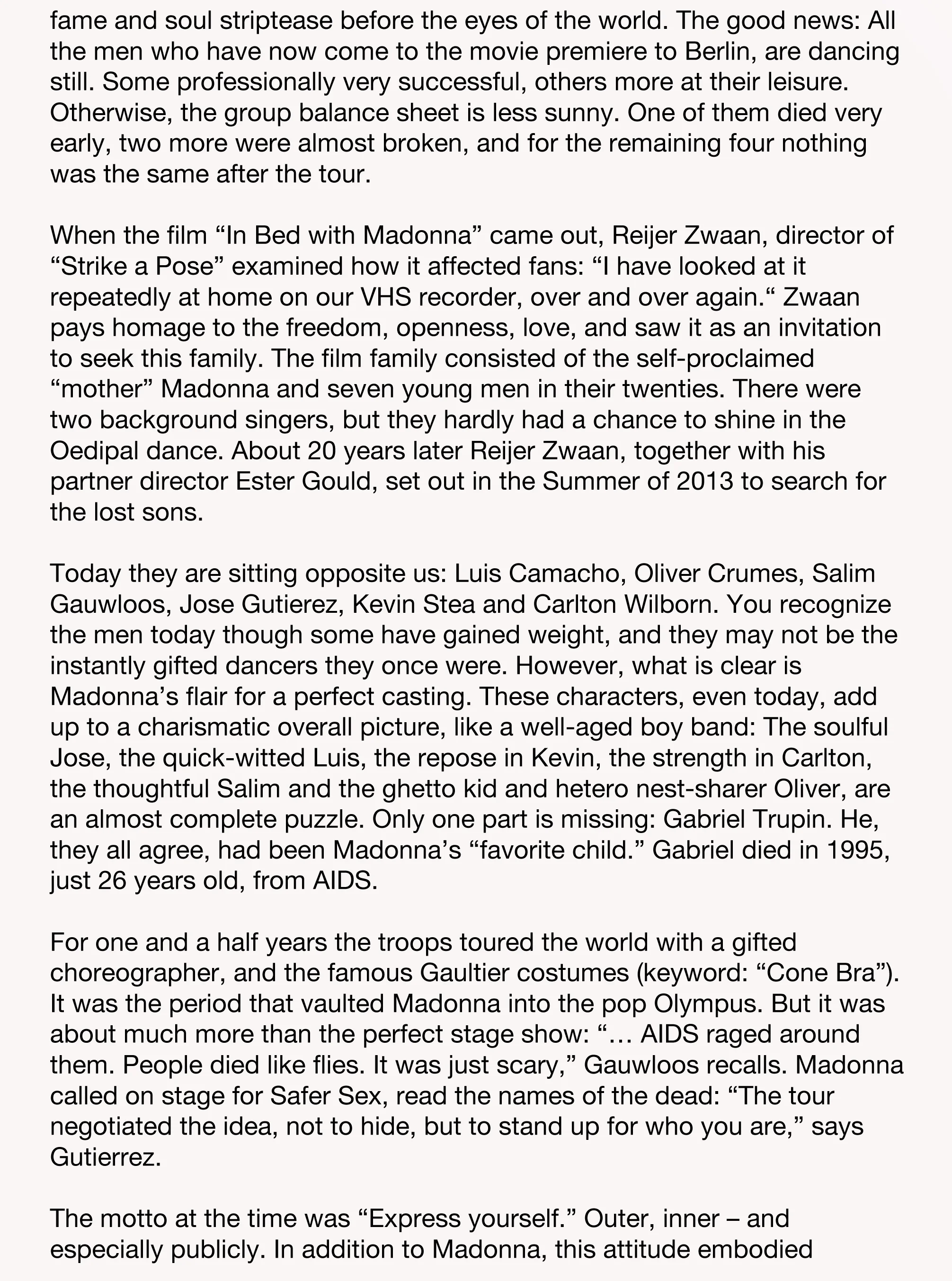 fame and soul striptease before the eyes of the world. The good news: All the men who have now come to the movie premiere to Berlin, are dancing still. Some professionally very successful, others more at their leisure. Otherwise, the group balance sheet is less sunny. One of them died very early, two more were almost broken, and for the remaining four nothing was the same after the tour.

When the film “In Bed with Madonna” came out, Reijer Zwaan, director of “Strike a Pose” examined how it affected fans: “I have looked at it repeatedly at home on our VHS recorder, over and over again.“ Zwaan pays homage to the freedom, openness, love, and saw it as an invitation to seek this family. The film family consisted of the self-proclaimed “mother” Madonna and seven young men in their twenties. There were two background singers, but they hardly had a chance to shine in the Oedipal dance. About 20 years later Reijer Zwaan, together with his partner director Ester Gould, set out in the Summer of 2013 to search for the lost sons.

Today they are sitting opposite us: Luis Camacho, Oliver Crumes, Salim Gauwloos, Jose Gutierez, Kevin Stea and Carlton Wilborn. You recognize the men today though some have gained weight, and they may not be the instantly gifted dancers they once were. However, what is clear is Madonna’s flair for a perfect casting. These characters, even today, add up to a charismatic overall picture, like a well-aged boy band: The soulful Jose, the quick-witted Luis, the repose in Kevin, the strength in Carlton, the thoughtful Salim and the ghetto kid and hetero nest-sharer Oliver, are an almost complete puzzle. Only one part is missing: Gabriel Trupin. He, they all agree, had been Madonna’s “favorite child.” Gabriel died in 1995, just 26 years old, from AIDS.

For one and a half years the troops toured the world with a gifted choreographer, and the famous Gaultier costumes (keyword: “Cone Bra”). It was the period that vaulted Madonna into the pop Olympus. But it was about much more than the perfect stage show: “… AIDS raged around them. People died like flies. It was just scary,” Gauwloos recalls. Madonna called on stage for Safer Sex, read the names of the dead: “The tour negotiated the idea, not to hide, but to stand up for who you are,” says Gutierrez.

The motto at the time was “Express yourself.” Outer, inner – and especially publicly. In addition to Madonna, this attitude embodied